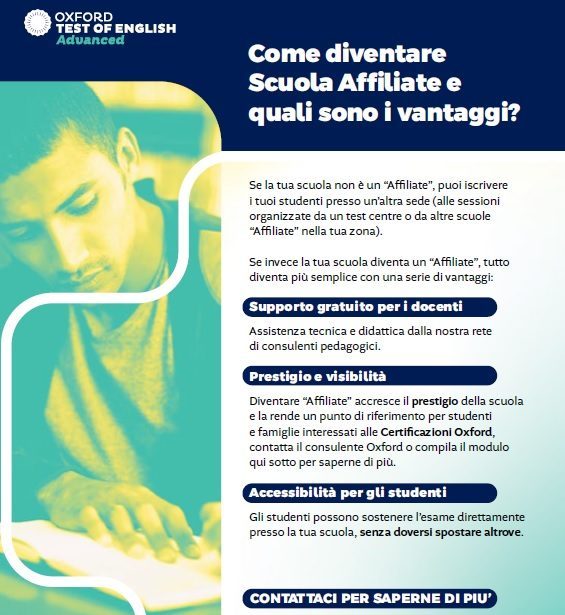 OXFORD
TEST OF ENGLISH
Advanced

Come diventare Scuola Affiliate e quali sono i vantaggi?

Se la tua scuola non è un "Affiliate", puoi iscrivere i tuoi studenti presso un'altra sede (alle sessioni organizzate da un test centre o da altre scuole "Affiliate" nella tua zona).

Se invece la tua scuola diventa un "Affiliate", tutto diventa più semplice con una serie di vantaggi:

Supporto gratuito per i docenti

Assistenza tecnica e didattica dalla nostra rete di consulenti pedagogici.

Prestigio e visibilità

Diventare "Affiliate" accresce il prestigio della scuola e la rende un punto di riferimento per studenti e famiglie interessati alle Certificazioni Oxford, contatta il consulente Oxford o compila il modulo qui sotto per saperne di più.

Accessibilità per gli studenti

Gli studenti possono sostenere l'esame direttamente presso la tua scuola, senza doversi spostare altrove.

CONTATTACI PER SAPERNE DI PIU'